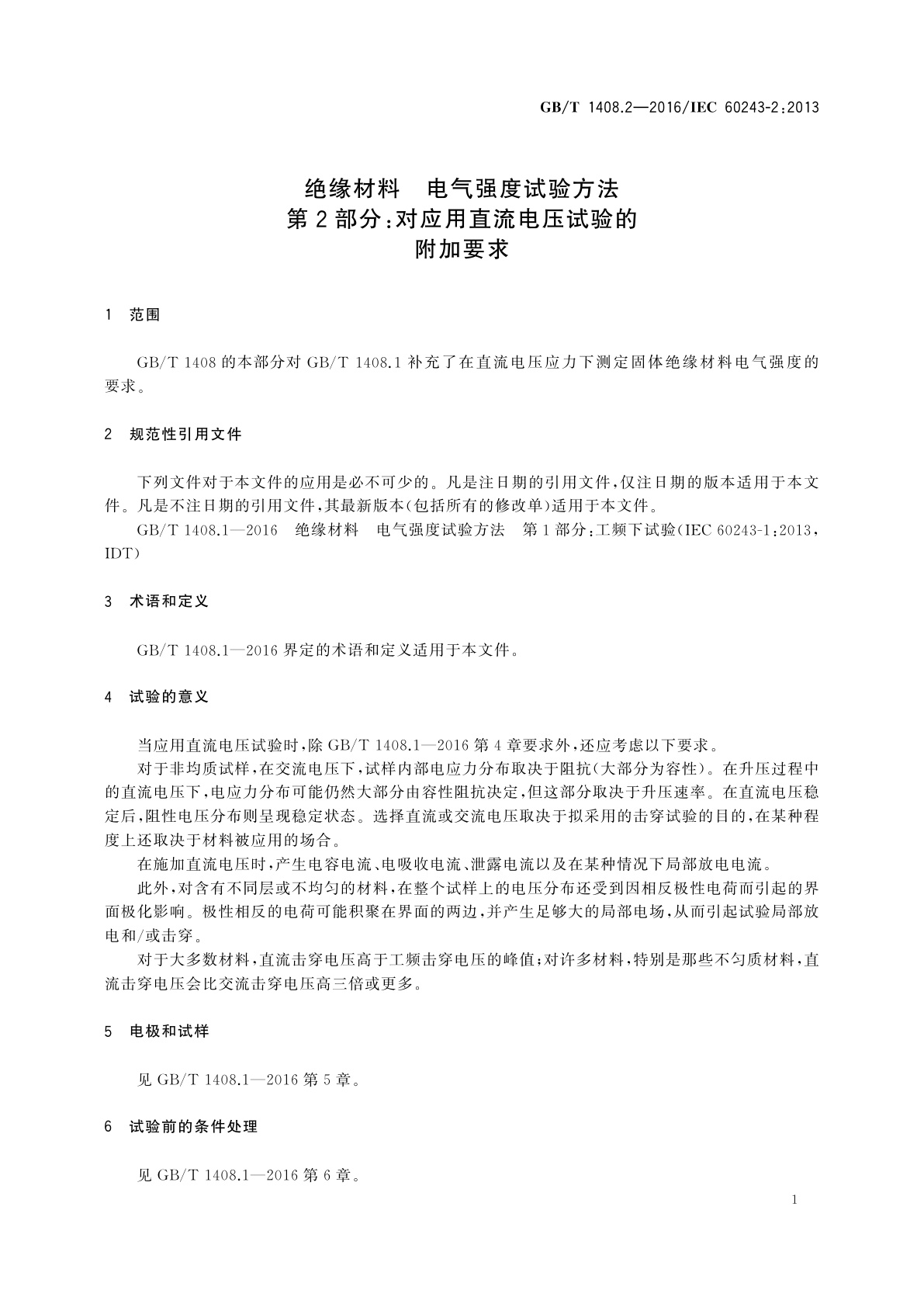 GB/T 1408.2—2016/IEC 60243-2:2013

绝缘材料　电气强度试验方法
第2部分:对应用直流电压试验的
附加要求

1　范围

GB/T 1408的本部分对GB/T 1408.1补充了在直流电压应力下测定固体绝缘材料电气强度的要求。

2　规范性引用文件

下列文件对于本文件的应用是必不可少的。凡是注日期的引用文件,仅注日期的版本适用于本文件。凡是不注日期的引用文件,其最新版本(包括所有的修改单)适用于本文件。

GB/T 1408.1—2016　绝缘材料　电气强度试验方法　第1部分:工频下试验(IEC 60243-1:2013,IDT)

3　术语和定义

GB/T 1408.1—2016界定的术语和定义适用于本文件。

4　试验的意义

当应用直流电压试验时,除GB/T 1408.1—2016第4章要求外,还应考虑以下要求。

对于非均质试样,在交流电压下,试样内部电应力分布取决于阻抗(大部分为容性)。在升压过程中的直流电压下,电应力分布可能仍然大部分由容性阻抗决定,但这部分取决于升压速率。在直流电压稳定后,阻性电压分布则呈现稳定状态。选择直流或交流电压取决于拟采用的击穿试验的目的,在某种程度上还取决于材料被应用的场合。

在施加直流电压时,产生电容电流、电吸收电流、泄露电流以及在某种情况下局部放电电流。

此外,对含有不同层或不均匀的材料,在整个试样上的电压分布还受到因相反极性电荷而引起的界面极化影响。极性相反的电荷可能积聚在界面的两边,并产生足够大的局部电场,从而引起试验局部放电和/或击穿。

对于大多数材料,直流击穿电压高于工频击穿电压的峰值;对许多材料,特别是那些不匀质材料,直流击穿电压会比交流击穿电压高三倍或更多。

5　电极和试样

见GB/T 1408.1—2016第5章。

6　试验前的条件处理

见GB/T 1408.1—2016第6章。

1